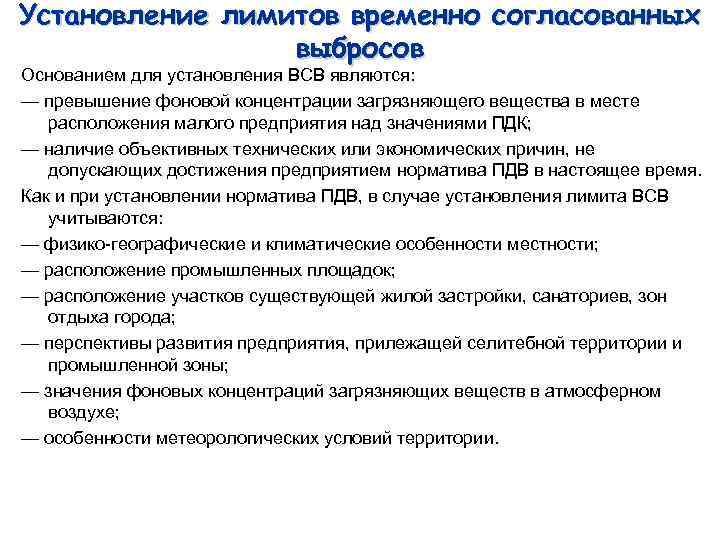 Установление лимитов временно согласованных выбросов

Основанием для установления ВСВ являются:

— превышение фоновой концентрации загрязняющего вещества в месте расположения малого предприятия над значениями ПДК;

— наличие объективных технических или экономических причин, не допускающих достижения предприятием норматива ПДВ в настоящее время.

Как и при установлении норматива ПДВ, в случае установления лимита ВСВ учитываются:

— физико-географические и климатические особенности местности;

— расположение промышленных площадок;

— расположение участков существующей жилой застройки, санаториев, зон отдыха города;

— перспективы развития предприятия, прилежащей селитебной территории и промышленной зоны;

— значения фоновых концентраций загрязняющих веществ в атмосферном воздухе;

— особенности метеорологических условий территории.